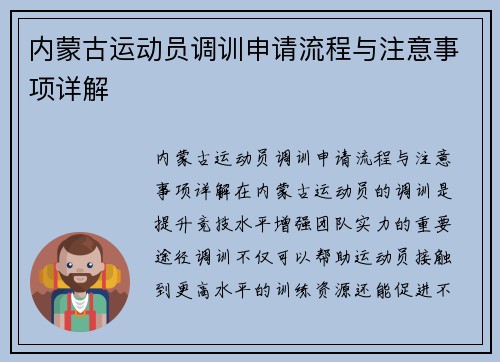 内蒙古运动员调训申请流程与注意事项详解

内蒙古运动员调训申请流程与注意事项详解在内蒙古运动员的调训是提升竞技水平增强团队实力的重要途径调训不仅可以帮助运动员接触到更高水平的训练资源还能促进不